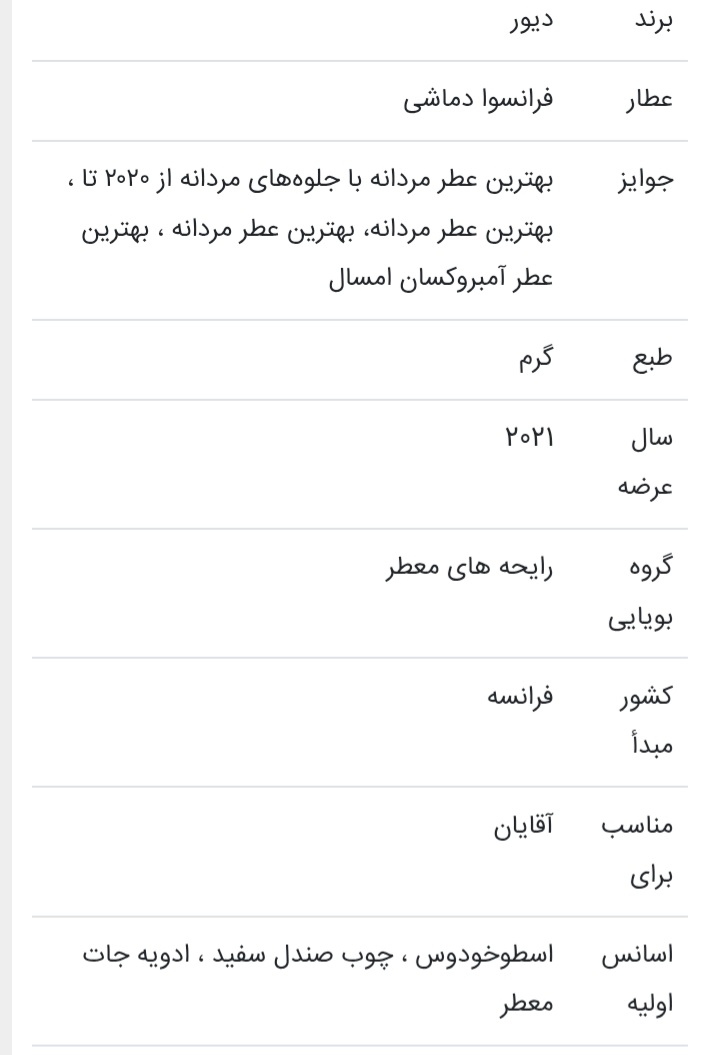 | برند | دیور |
|---|---|
| عطار | فرانسوا دماشی |
| جوایز | بهترین عطر مردانه با جلوه‌های مردانه از ۲۰۲۰ تا ، بهترین عطر مردانه، بهترین عطر مردانه ، بهترین عطر آمبروکسان امسال |
| طبع | گرم |
| سال عرضه | ۲۰۲۱ |
| گروه بویایی | رایحه های معطر |
| کشور مبدأ | فرانسه |
| مناسب برای | آقایان |
| اسانس اولیه | اسطوخودوس ، چوب صندل سفید ، ادویه جات معطر |